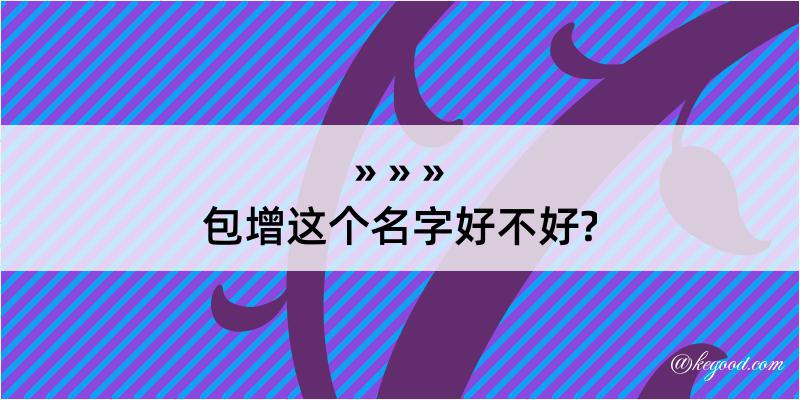 » » »
包增这个名字好不好?

@kegood.com